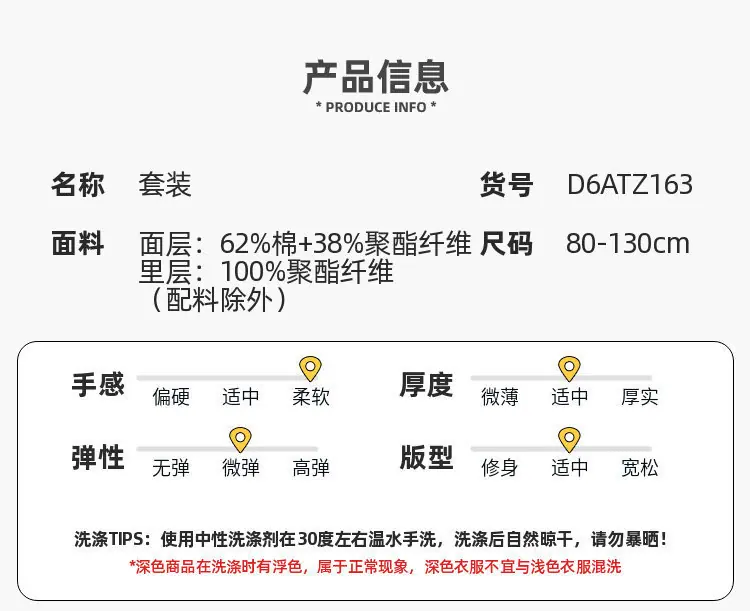 产品信息
* PRODUCE INFO *

名称 套装

货号 D6ATZ163

面料 面层：62%棉+38%聚酯纤维
里层：100%聚酯纤维
（配料除外）

尺码 80-130cm

手感
偏硬 适中 柔软

厚度
微薄 适中 厚实

弹性
无弹 微弹 高弹

版型
修身 适中 宽松

洗涤TIPS：使用中性洗涤剂在30度左右温水手洗，洗涤后自然晾干，请勿暴晒！
*深色商品在洗涤时有浮色，属于正常现象，深色衣服不宜与浅色衣服混洗